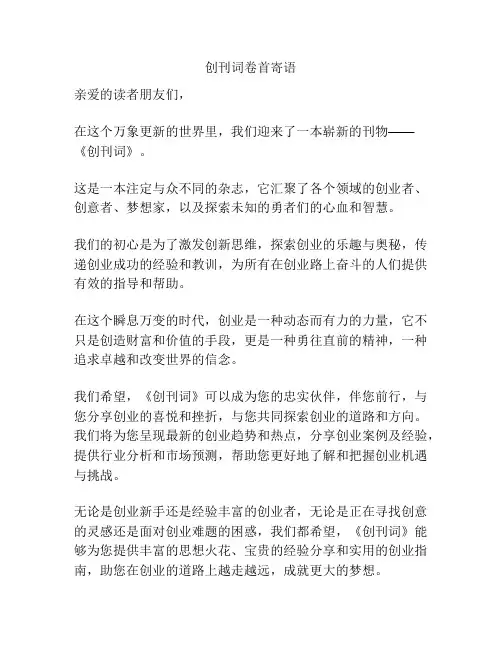 创刊词卷首寄语

亲爱的读者朋友们，

在这个万象更新的世界里，我们迎来了一本崭新的刊物——《创刊词》。

这是一本注定与众不同的杂志，它汇聚了各个领域的创业者、创意者、梦想家，以及探索未知的勇者们的心血和智慧。

我们的初心是为了激发创新思维，探索创业的乐趣与奥秘，传递创业成功的经验和教训，为所有在创业路上奋斗的人们提供有效的指导和帮助。

在这个瞬息万变的时代，创业是一种动态而有力的力量，它不只是创造财富和价值的手段，更是一种勇往直前的精神，一种追求卓越和改变世界的信念。

我们希望，《创刊词》可以成为您的忠实伙伴，伴您前行，与您分享创业的喜悦和挫折，与您共同探索创业的道路和方向。我们将为您呈现最新的创业趋势和热点，分享创业案例及经验，提供行业分析和市场预测，帮助您更好地了解和把握创业机遇与挑战。

无论是创业新手还是经验丰富的创业者，无论是正在寻找创意的灵感还是面对创业难题的困惑，我们都希望，《创刊词》能够为您提供丰富的思想火花、宝贵的经验分享和实用的创业指南，助您在创业的道路上越走越远，成就更大的梦想。